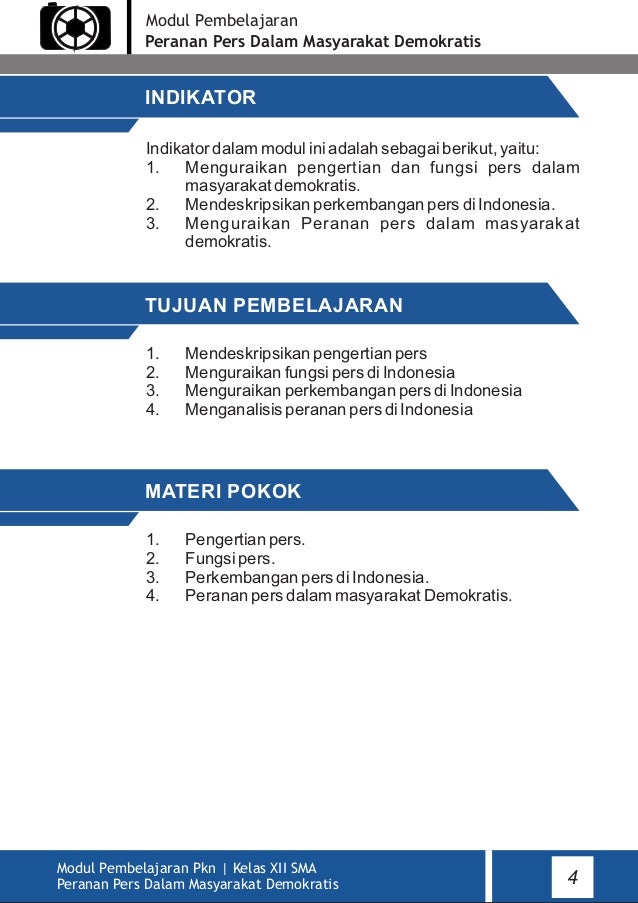 Modul Pembelajaran
Peranan Pers Dalam Masyarakat Demokratis

INDIKATOR

Indikator dalam modul ini adalah sebagai berikut, yaitu:
1. Menguraikan pengertian dan fungsi pers dalam masyarakat demokratis.
2. Mendeskripsikan perkembangan pers di Indonesia.
3. Menguraikan Peranan pers dalam masyarakat demokratis.

TUJUAN PEMBELAJARAN

1. Mendeskripsikan pengertian pers
2. Menguraikan fungsi pers di Indonesia
3. Menguraikan perkembangan pers di Indonesia
4. Menganalisis peranan pers di Indonesia

MATERI POKOK

1. Pengertian pers.
2. Fungsi pers.
3. Perkembangan pers di Indonesia.
4. Peranan pers dalam masyarakat Demokratis.

Modul Pembelajaran Pkn | Kelas XII SMA
Peranan Pers Dalam Masyarakat Demokratis

4